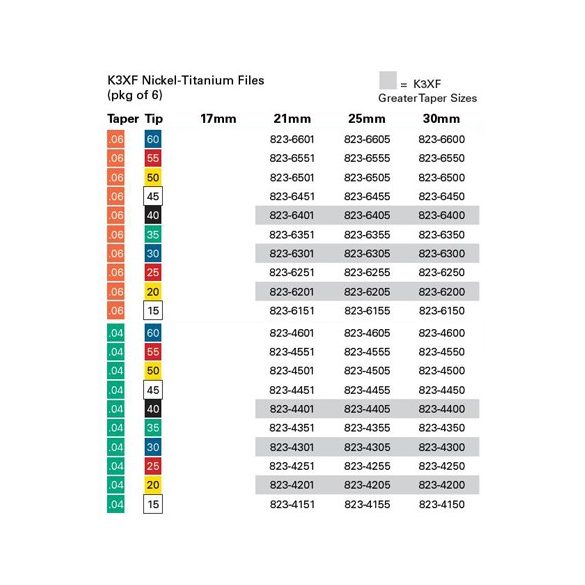 K3XF Nickel-Titanium Files
(pkg of 6)

= K3XF
Greater Taper Sizes

| Taper | Tip | 17mm | 21mm | 25mm | 30mm |
|---|---|---|---|---|---|
| .06 | 60 | | 823-6601 | 823-6605 | 823-6600 |
| .06 | 55 | | 823-6551 | 823-6555 | 823-6550 |
| .06 | 50 | | 823-6501 | 823-6505 | 823-6500 |
| .06 | 45 | | 823-6451 | 823-6455 | 823-6450 |
| .06 | 40 | | 823-6401 | 823-6405 | 823-6400 |
| .06 | 35 | | 823-6351 | 823-6355 | 823-6350 |
| .06 | 30 | | 823-6301 | 823-6305 | 823-6300 |
| .06 | 25 | | 823-6251 | 823-6255 | 823-6250 |
| .06 | 20 | | 823-6201 | 823-6205 | 823-6200 |
| .06 | 15 | | 823-6151 | 823-6155 | 823-6150 |
| .04 | 60 | | 823-4601 | 823-4605 | 823-4600 |
| .04 | 55 | | 823-4551 | 823-4555 | 823-4550 |
| .04 | 50 | | 823-4501 | 823-4505 | 823-4500 |
| .04 | 45 | | 823-4451 | 823-4455 | 823-4450 |
| .04 | 40 | | 823-4401 | 823-4405 | 823-4400 |
| .04 | 35 | | 823-4351 | 823-4355 | 823-4350 |
| .04 | 30 | | 823-4301 | 823-4305 | 823-4300 |
| .04 | 25 | | 823-4251 | 823-4255 | 823-4250 |
| .04 | 20 | | 823-4201 | 823-4205 | 823-4200 |
| .04 | 15 | | 823-4151 | 823-4155 | 823-4150 |